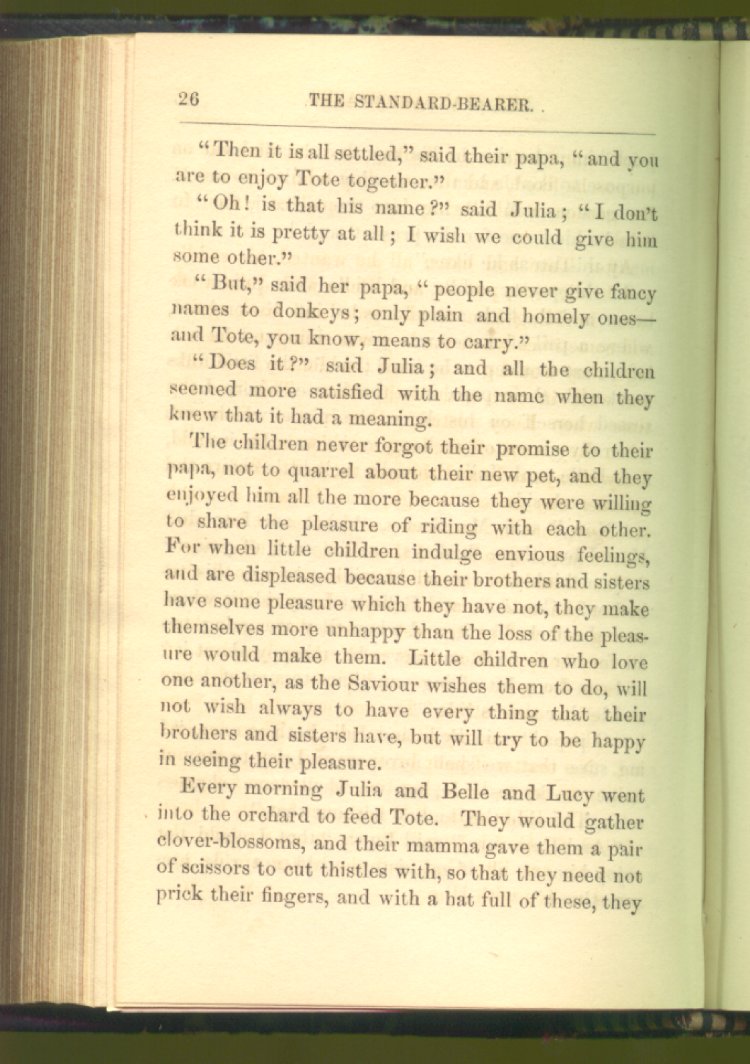 26 THE STANDARD-BEARER.

"Then it is all settled," said their papa, "and you are to enjoy Tote together."

"Oh! is that his name?" said Julia; "I don't think it is pretty at all; I wish we could give him some other."

"But," said her papa, "people never give fancy names to donkeys; only plain and homely ones—and Tote, you know, means to carry."

"Does it?" said Julia; and all the children seemed more satisfied with the name when they knew that it had a meaning.

The children never forgot their promise to their papa, not to quarrel about their new pet, and they enjoyed him all the more because they were willing to share the pleasure of riding with each other. For when little children indulge envious feelings, and are displeased because their brothers and sisters have some pleasure which they have not, they make themselves more unhappy than the loss of the pleasure would make them. Little children who love one another, as the Saviour wishes them to do, will not wish always to have every thing that their brothers and sisters have, but will try to be happy in seeing their pleasure.

Every morning Julia and Belle and Lucy went into the orchard to feed Tote. They would gather clover-blossoms, and their mamma gave them a pair of scissors to cut thistles with, so that they need not prick their fingers, and with a hat full of these, they